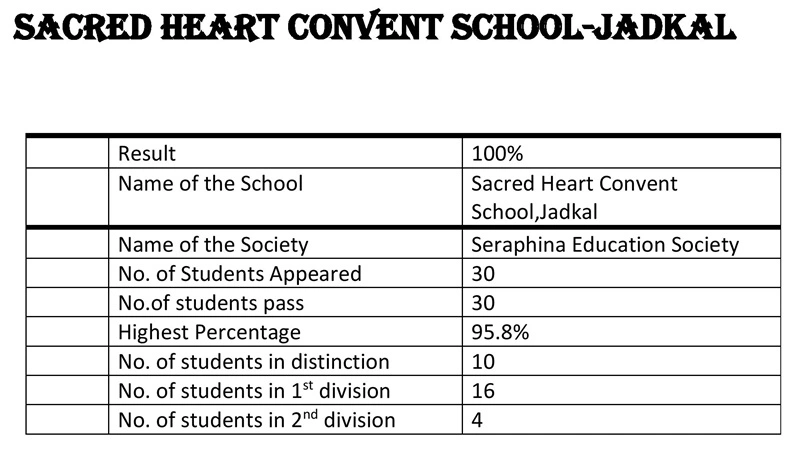 SACRED HEART CONVENT SCHOOL-JADKAL

| | | |
|---|---|---|
| | Result | 100% |
| | Name of the School | Sacred Heart Convent School,Jadkal |
| | Name of the Society | Seraphina Education Society |
| | No. of Students Appeared | 30 |
| | No.of students pass | 30 |
| | Highest Percentage | 95.8% |
| | No. of students in distinction | 10 |
| | No. of students in 1$^{st}$ division | 16 |
| | No. of students in 2$^{nd}$ division | 4 |